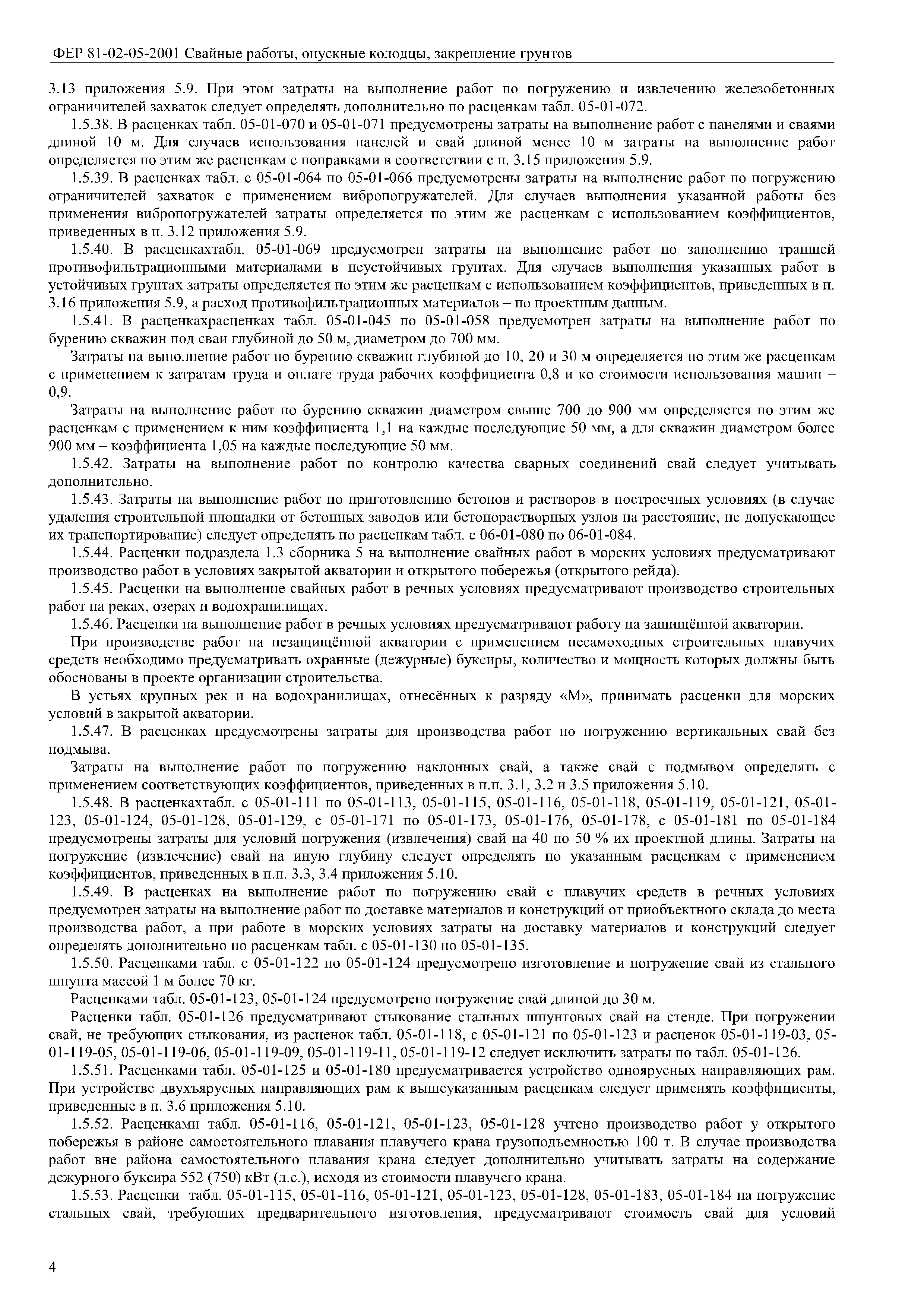 ФЕР 81-02-05-2001 Свайные работы, опускные колодцы, закрепление грунтов

3.13 приложения 5.9. При этом затраты на выполнение работ по погружению и извлечению железобетонных ограничителей захваток следует определять дополнительно по расценкам табл. 05-01-072.

1.5.38. В расценках табл. 05-01-070 и 05-01-071 предусмотрены затраты на выполнение работ с панелями и сваями длиной 10 м. Для случаев использования панелей и свай длиной менее 10 м затраты на выполнение работ определяется по этим же расценкам с поправками в соответствии с п. 3.15 приложения 5.9.

1.5.39. В расценках табл. с 05-01-064 по 05-01-066 предусмотрены затраты на выполнение работ по погружению ограничителей захваток с применением вибропогружателей. Для случаев выполнения указанной работы без применения вибропогружателей затраты определяется по этим же расценкам с использованием коэффициентов, приведенных в п. 3.12 приложения 5.9.

1.5.40. В расценкахтабл. 05-01-069 предусмотрен затраты на выполнение работ по заполнению траншей противофильтрационными материалами в неустойчивых грунтах. Для случаев выполнения указанных работ в устойчивых грунтах затраты определяется по этим же расценкам с использованием коэффициентов, приведенных в п. 3.16 приложения 5.9, а расход противофильтрационных материалов – по проектным данным.

1.5.41. В расценкахрасценках табл. 05-01-045 по 05-01-058 предусмотрен затраты на выполнение работ по бурению скважин под сваи глубиной до 50 м, диаметром до 700 мм.

Затраты на выполнение работ по бурению скважин глубиной до 10, 20 и 30 м определяется по этим же расценкам с применением к затратам труда и оплате труда рабочих коэффициента 0,8 и ко стоимости использования машин – 0,9.

Затраты на выполнение работ по бурению скважин диаметром свыше 700 до 900 мм определяется по этим же расценкам с применением к ним коэффициента 1,1 на каждые последующие 50 мм, а для скважин диаметром более 900 мм – коэффициента 1,05 на каждые последующие 50 мм.

1.5.42. Затраты на выполнение работ по контролю качества сварных соединений свай следует учитывать дополнительно.

1.5.43. Затраты на выполнение работ по приготовлению бетонов и растворов в построечных условиях (в случае удаления строительной площадки от бетонных заводов или бетонорастворных узлов на расстояние, не допускающее их транспортирование) следует определять по расценкам табл. с 06-01-080 по 06-01-084.

1.5.44. Расценки подраздела 1.3 сборника 5 на выполнение свайных работ в морских условиях предусматривают производство работ в условиях закрытой акватории и открытого побережья (открытого рейда).

1.5.45. Расценки на выполнение свайных работ в речных условиях предусматривают производство строительных работ на реках, озерах и водохранилищах.

1.5.46. Расценки на выполнение работ в речных условиях предусматривают работу на защищённой акватории.

При производстве работ на незащищённой акватории с применением несамоходных строительных плавучих средств необходимо предусматривать охранные (дежурные) буксиры, количество и мощность которых должны быть обоснованы в проекте организации строительства.

В устьях крупных рек и на водохранилищах, отнесённых к разряду «М», принимать расценки для морских условий в закрытой акватории.

1.5.47. В расценках предусмотрены затраты для производства работ по погружению вертикальных свай без подмыва.

Затраты на выполнение работ по погружению наклонных свай, а также свай с подмывом определять с применением соответствующих коэффициентов, приведенных в п.п. 3.1, 3.2 и 3.5 приложения 5.10.

1.5.48. В расценкахтабл. с 05-01-111 по 05-01-113, 05-01-115, 05-01-116, 05-01-118, 05-01-119, 05-01-121, 05-01-123, 05-01-124, 05-01-128, 05-01-129, с 05-01-171 по 05-01-173, 05-01-176, 05-01-178, с 05-01-181 по 05-01-184 предусмотрены затраты для условий погружения (извлечения) свай на 40 по 50 % их проектной длины. Затраты на погружение (извлечение) свай на иную глубину следует определять по указанным расценкам с применением коэффициентов, приведенных в п.п. 3.3, 3.4 приложения 5.10.

1.5.49. В расценках на выполнение работ по погружению свай с плавучих средств в речных условиях предусмотрен затраты на выполнение работ по доставке материалов и конструкций от приобъектного склада до места производства работ, а при работе в морских условиях затраты на доставку материалов и конструкций следует определять дополнительно по расценкам табл. с 05-01-130 по 05-01-135.

1.5.50. Расценками табл. с 05-01-122 по 05-01-124 предусмотрено изготовление и погружение свай из стального шпунта массой 1 м более 70 кг.

Расценками табл. 05-01-123, 05-01-124 предусмотрено погружение свай длиной до 30 м.

Расценки табл. 05-01-126 предусматривают стыкование стальных шпунтовых свай на стенде. При погружении свай, не требующих стыкования, из расценок табл. 05-01-118, с 05-01-121 по 05-01-123 и расценок 05-01-119-03, 05-01-119-05, 05-01-119-06, 05-01-119-09, 05-01-119-11, 05-01-119-12 следует исключить затраты по табл. 05-01-126.

1.5.51. Расценками табл. 05-01-125 и 05-01-180 предусматривается устройство одноярусных направляющих рам. При устройстве двухъярусных направляющих рам к вышеуказанным расценкам следует применять коэффициенты, приведенные в п. 3.6 приложения 5.10.

1.5.52. Расценками табл. 05-01-116, 05-01-121, 05-01-123, 05-01-128 учтено производство работ у открытого побережья в районе самостоятельного плавания плавучего крана грузоподъемностью 100 т. В случае производства работ вне района самостоятельного плавания крана следует дополнительно учитывать затраты на содержание дежурного буксира 552 (750) кВт (л.с.), исходя из стоимости плавучего крана.

1.5.53. Расценки табл. 05-01-115, 05-01-116, 05-01-121, 05-01-123, 05-01-128, 05-01-183, 05-01-184 на погружение стальных свай, требующих предварительного изготовления, предусматривают стоимость свай для условий

4